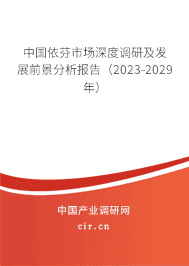 中国依芬市场深度调研及发展前景分析报告（2023-2029年）

中国产业调研网
cir.cn